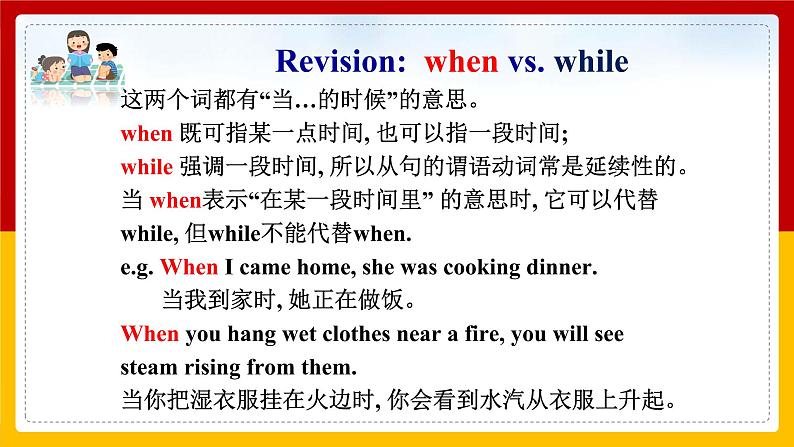 Revision: when vs. while

这两个词都有“当…的时候”的意思。

when 既可指某一点时间, 也可以指一段时间;

while 强调一段时间, 所以从句的谓语动词常是延续性的。

当 when表示“在某一段时间里” 的意思时, 它可以代替 while, 但while不能代替when.

e.g. When I came home, she was cooking dinner.

当我到家时, 她正在做饭。

When you hang wet clothes near a fire, you will see steam rising from them.

当你把湿衣服挂在火边时, 你会看到水汽从衣服上升起。